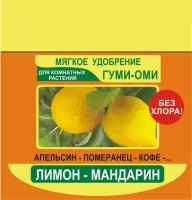 МЯГКОЕ УДОБРЕНИЕ

ДЛЯ КОМНАТНЫХ РАСТЕНИЙ

ГУМИ-ОМИ

БЕЗ ХЛОРА!

АПЕЛЬСИН - ПОМЕРАНЕЦ - КОФЕ -...

ЛИМОН - МАНДАРИН